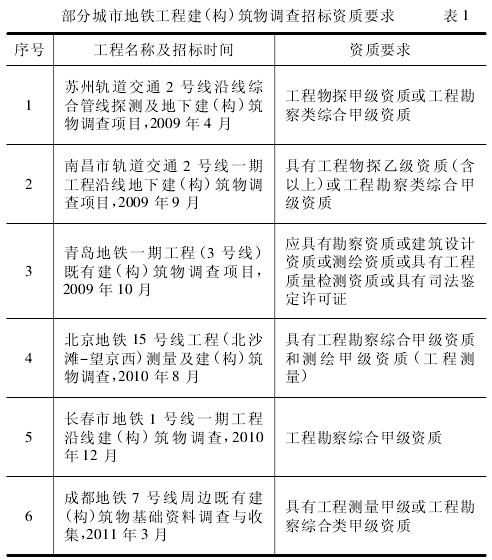 部分城市地铁工程建（构）筑物调查招标资质要求　　表 1

| 序号 | 工程名称及招标时间 | 资质要求 |
|---|---|---|
| 1 | 苏州轨道交通 2 号线沿线综合管线探测及地下建（构）筑物调查项目，2009 年 4 月 | 工程物探甲级资质或工程勘察类综合甲级资质 |
| 2 | 南昌市轨道交通 2 号线一期工程沿线地下建（构）筑物调查项目，2009 年 9 月 | 具有工程物探乙级资质（含以上）或工程勘察类综合甲级资质 |
| 3 | 青岛地铁一期工程（3 号线）既有建（构）筑物调查项目，2009 年 10 月 | 应具有勘察资质或建筑设计资质或测绘资质或具有工程质量检测资质或具有司法鉴定许可证 |
| 4 | 北京地铁 15 号线工程（北沙滩-望京西）测量及建（构）筑物调查，2010 年 8 月 | 具有工程勘察综合甲级资质和测绘甲级资质（工程测量） |
| 5 | 长春市地铁 1 号线一期工程沿线建（构）筑物调查，2010 年 12 月 | 工程勘察综合甲级资质 |
| 6 | 成都地铁 7 号线周边既有建（构）筑物基础资料调查与收集，2011 年 3 月 | 具有工程测量甲级或工程勘察综合类甲级资质 |